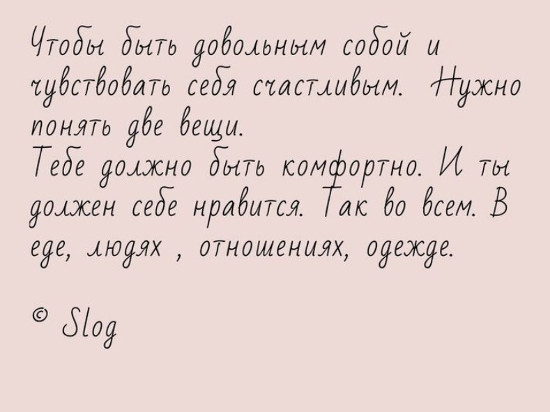 Чтобы быть довольным собой и чувствовать себя счастливым. Нужно понять две вещи.
Тебе должно быть комфортно. И ты должен себе нравится. Так во всем. В еде, людях , отношениях, одежде.

© Slog